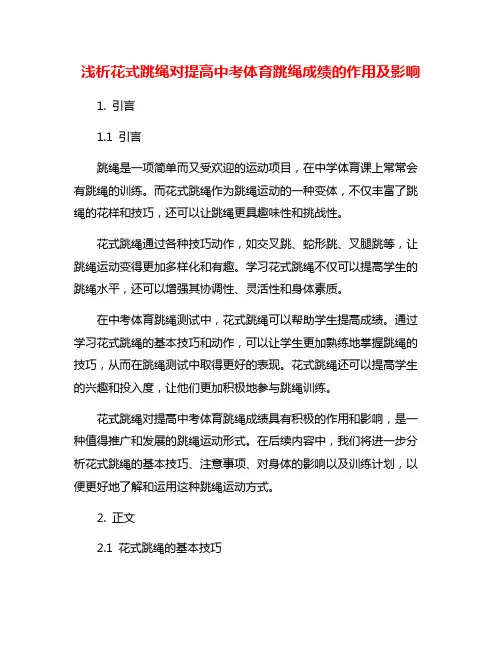 浅析花式跳绳对提高中考体育跳绳成绩的作用及影响

1. 引言

1.1 引言

跳绳是一项简单而又受欢迎的运动项目，在中学体育课上常常会有跳绳的训练。而花式跳绳作为跳绳运动的一种变体，不仅丰富了跳绳的花样和技巧，还可以让跳绳更具趣味性和挑战性。

花式跳绳通过各种技巧动作，如交叉跳、蛇形跳、叉腿跳等，让跳绳运动变得更加多样化和有趣。学习花式跳绳不仅可以提高学生的跳绳水平，还可以增强其协调性、灵活性和身体素质。

在中考体育跳绳测试中，花式跳绳可以帮助学生提高成绩。通过学习花式跳绳的基本技巧和动作，可以让学生更加熟练地掌握跳绳的技巧，从而在跳绳测试中取得更好的表现。花式跳绳还可以提高学生的兴趣和投入度，让他们更加积极地参与跳绳训练。

花式跳绳对提高中考体育跳绳成绩具有积极的作用和影响，是一种值得推广和发展的跳绳运动形式。在后续内容中，我们将进一步分析花式跳绳的基本技巧、注意事项、对身体的影响以及训练计划，以便更好地了解和运用这种跳绳运动方式。

2. 正文

2.1 花式跳绳的基本技巧